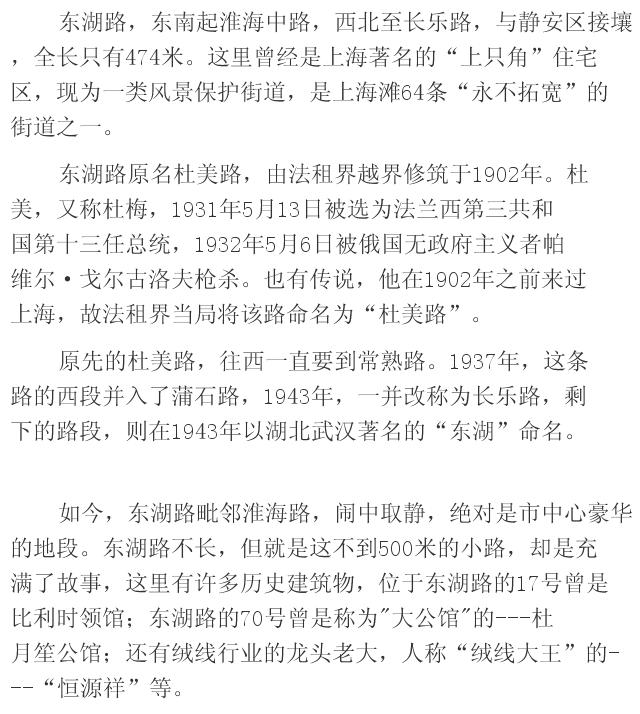 东湖路，东南起淮海中路，西北至长乐路，与静安区接壤，全长只有474米。这里曾经是上海著名的“上只角”住宅区，现为一类风景保护街道，是上海滩64条“永不拓宽”的街道之一。

东湖路原名杜美路，由法租界越界修筑于1902年。杜美，又称杜梅，1931年5月13日被选为法兰西第三共和国第十三任总统，1932年5月6日被俄国无政府主义者帕维尔·戈尔古洛夫枪杀。也有传说，他在1902年之前来过上海，故法租界当局将该路命名为“杜美路”。

原先的杜美路，往西一直要到常熟路。1937年，这条路的西段并入了蒲石路，1943年，一并改称为长乐路，剩下的路段，则在1943年以湖北武汉著名的“东湖”命名。

如今，东湖路毗邻淮海路，闹中取静，绝对是市中心豪华的地段。东湖路不长，但就是这不到500米的小路，却是充满了故事，这里有许多历史建筑物，位于东湖路的17号曾是比利时领馆；东湖路的70号曾是称为"大公馆"的---杜月笙公馆；还有绒线行业的龙头老大，人称“绒线大王”的---“恒源祥”等。